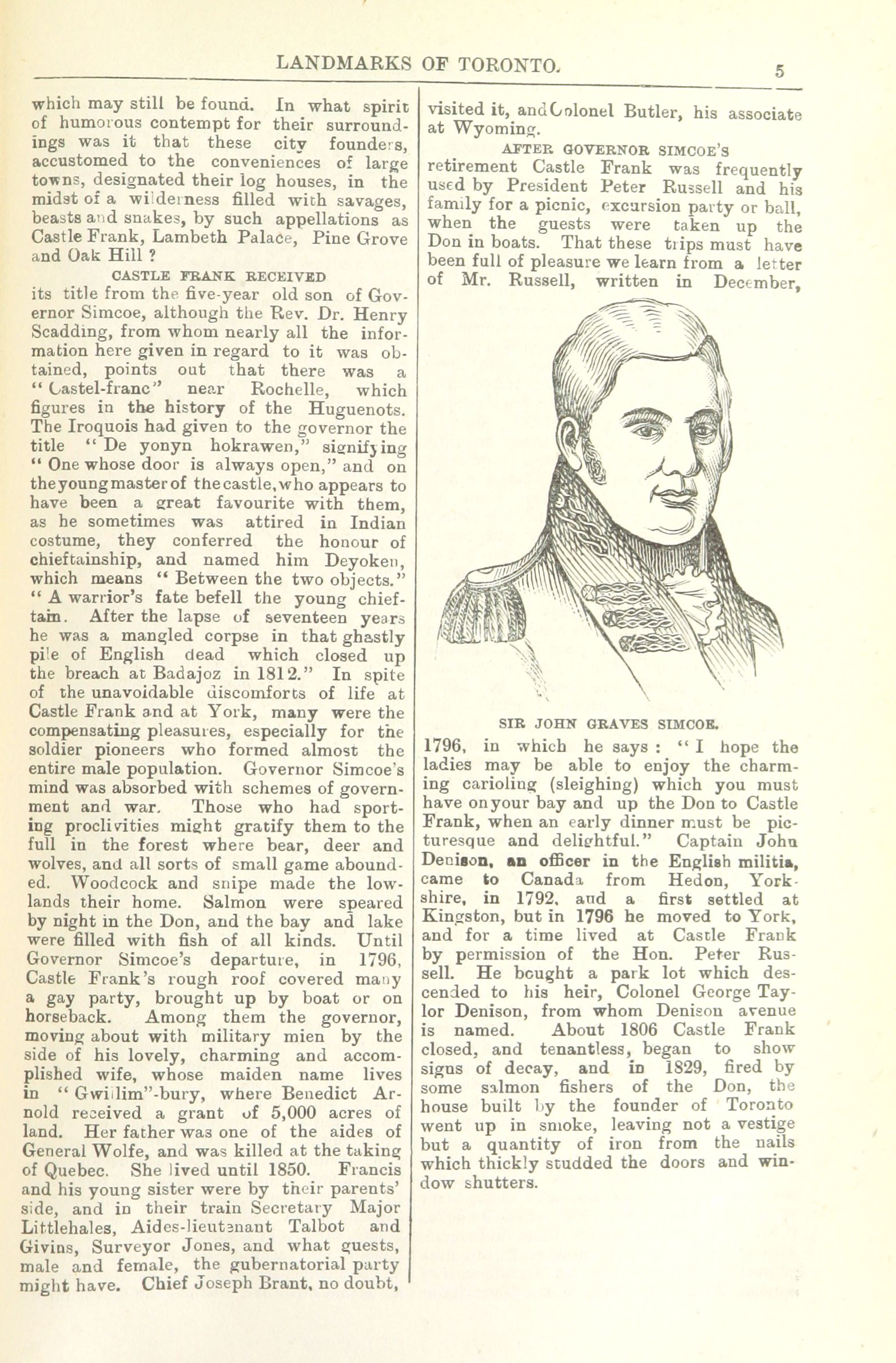 LANDMARKS OF TORONTO. 5

which may still be found. In what spirit of humorous contempt for their surroundings was it that these city founders, accustomed to the conveniences of large towns, designated their log houses, in the midst of a wilderness filled with savages, beasts and snakes, by such appellations as Castle Frank, Lambeth Palace, Pine Grove and Oak Hill ?

CASTLE FRANK RECEIVED

its title from the five-year old son of Governor Simcoe, although the Rev. Dr. Henry Scadding, from whom nearly all the information here given in regard to it was obtained, points out that there was a "Castel-franc" near Rochelle, which figures in the history of the Huguenots. The Iroquois had given to the governor the title "De yonyn hokrawen," signifying "One whose door is always open," and on the young master of the castle, who appears to have been a great favourite with them, as he sometimes was attired in Indian costume, they conferred the honour of chieftainship, and named him Deyoken, which means "Between the two objects." "A warrior's fate befell the young chieftain. After the lapse of seventeen years he was a mangled corpse in that ghastly pile of English dead which closed up the breach at Badajoz in 1812." In spite of the unavoidable discomforts of life at Castle Frank and at York, many were the compensating pleasures, especially for the soldier pioneers who formed almost the entire male population. Governor Simcoe's mind was absorbed with schemes of government and war. Those who had sporting proclivities might gratify them to the full in the forest where bear, deer and wolves, and all sorts of small game abounded. Woodcock and snipe made the lowlands their home. Salmon were speared by night in the Don, and the bay and lake were filled with fish of all kinds. Until Governor Simcoe's departure, in 1796, Castle Frank's rough roof covered many a gay party, brought up by boat or on horseback. Among them the governor, moving about with military mien by the side of his lovely, charming and accomplished wife, whose maiden name lives in "Gwillim"-bury, where Benedict Arnold received a grant of 5,000 acres of land. Her father was one of the aides of General Wolfe, and was killed at the taking of Quebec. She lived until 1850. Francis and his young sister were by their parents' side, and in their train Secretary Major Littlehales, Aides-lieutenant Talbot and Givins, Surveyor Jones, and what guests, male and female, the gubernatorial party might have. Chief Joseph Brant, no doubt, visited it, and Colonel Butler, his associate at Wyoming.

AFTER GOVERNOR SIMCOE'S

retirement Castle Frank was frequently used by President Peter Russell and his family for a picnic, excursion party or ball, when the guests were taken up the Don in boats. That these trips must have been full of pleasure we learn from a letter of Mr. Russell, written in December,

SIR JOHN GRAVES SIMCOE.

1796, in which he says : "I hope the ladies may be able to enjoy the charming carioling (sleighing) which you must have on your bay and up the Don to Castle Frank, when an early dinner must be picturesque and delightful." Captain John Denison, an officer in the English militia, came to Canada from Hedon, Yorkshire, in 1792, and a first settled at Kingston, but in 1796 he moved to York, and for a time lived at Castle Frank by permission of the Hon. Peter Russell. He bought a park lot which descended to his heir, Colonel George Taylor Denison, from whom Denison avenue is named. About 1806 Castle Frank closed, and tenantless, began to show signs of decay, and in 1829, fired by some salmon fishers of the Don, the house built by the founder of Toronto went up in smoke, leaving not a vestige but a quantity of iron from the nails which thickly studded the doors and window shutters.